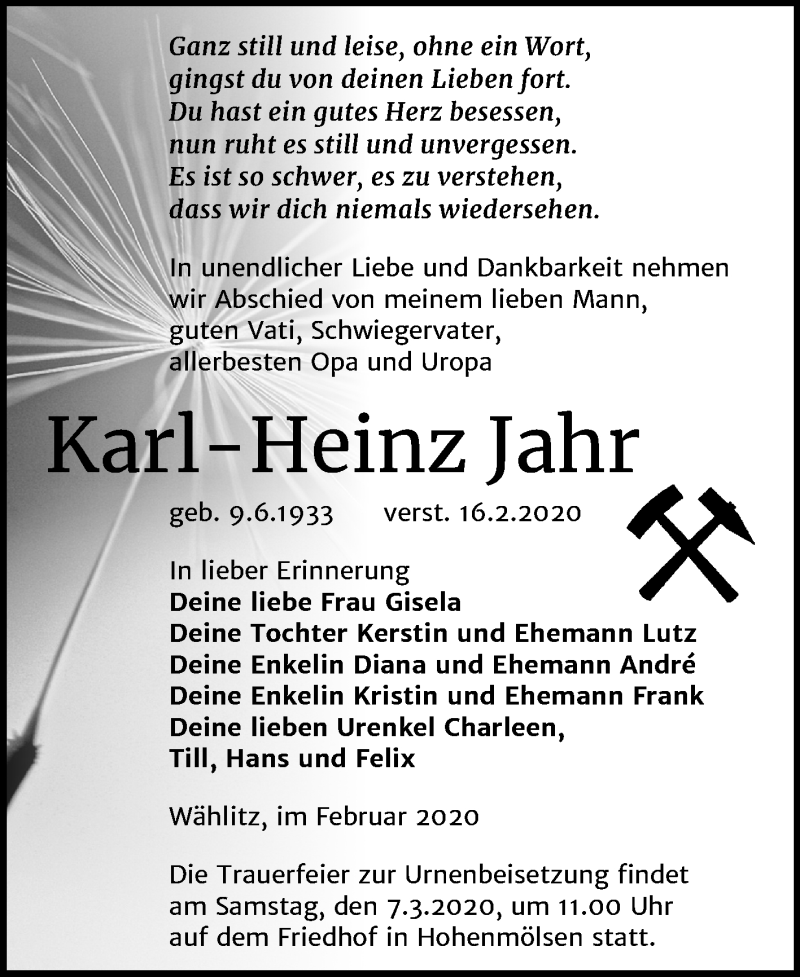 Ganz still und leise, ohne ein Wort,
gingst du von deinen Lieben fort.
Du hast ein gutes Herz besessen,
nun ruht es still und unvergessen.
Es ist so schwer, es zu verstehen,
dass wir dich niemals wiedersehen.

In unendlicher Liebe und Dankbarkeit nehmen wir Abschied von meinem lieben Mann, guten Vati, Schwiegervater, allerbesten Opa und Uropa

Karl-Heinz Jahr

geb. 9.6.1933 verst. 16.2.2020

In lieber Erinnerung
Deine liebe Frau Gisela
Deine Tochter Kerstin und Ehemann Lutz
Deine Enkelin Diana und Ehemann André
Deine Enkelin Kristin und Ehemann Frank
Deine lieben Urenkel Charleen,
Till, Hans und Felix

Wählitz, im Februar 2020

Die Trauerfeier zur Urnenbeisetzung findet am Samstag, den 7.3.2020, um 11.00 Uhr auf dem Friedhof in Hohenmölsen statt.